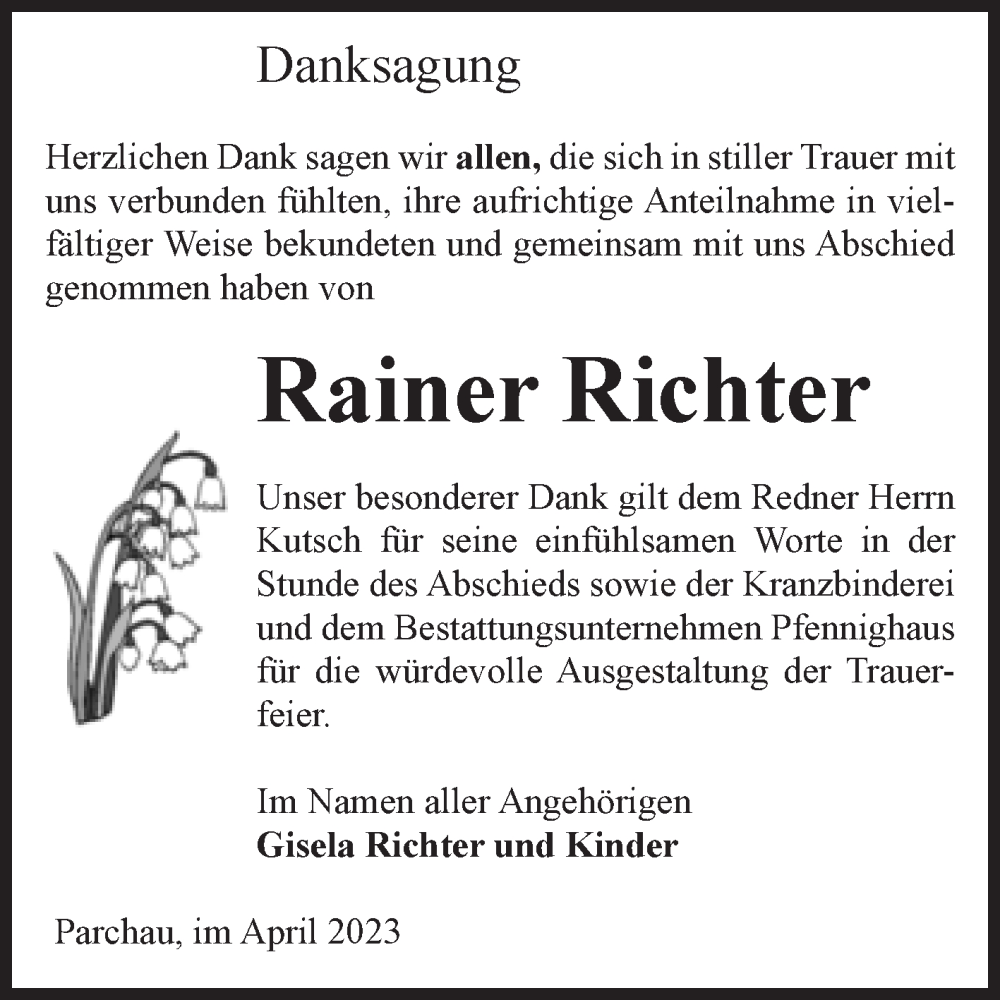 Danksagung

Herzlichen Dank sagen wir allen, die sich in stiller Trauer mit uns verbunden fühlten, ihre aufrichtige Anteilnahme in vielfältiger Weise bekundeten und gemeinsam mit uns Abschied genommen haben von

Rainer Richter

Unser besonderer Dank gilt dem Redner Herrn Kutsch für seine einfühlsamen Worte in der Stunde des Abschieds sowie der Kranzbinderei und dem Bestattungsunternehmen Pfennighaus für die würdevolle Ausgestaltung der Trauerfeier.

Im Namen aller Angehörigen
Gisela Richter und Kinder

Parchau, im April 2023